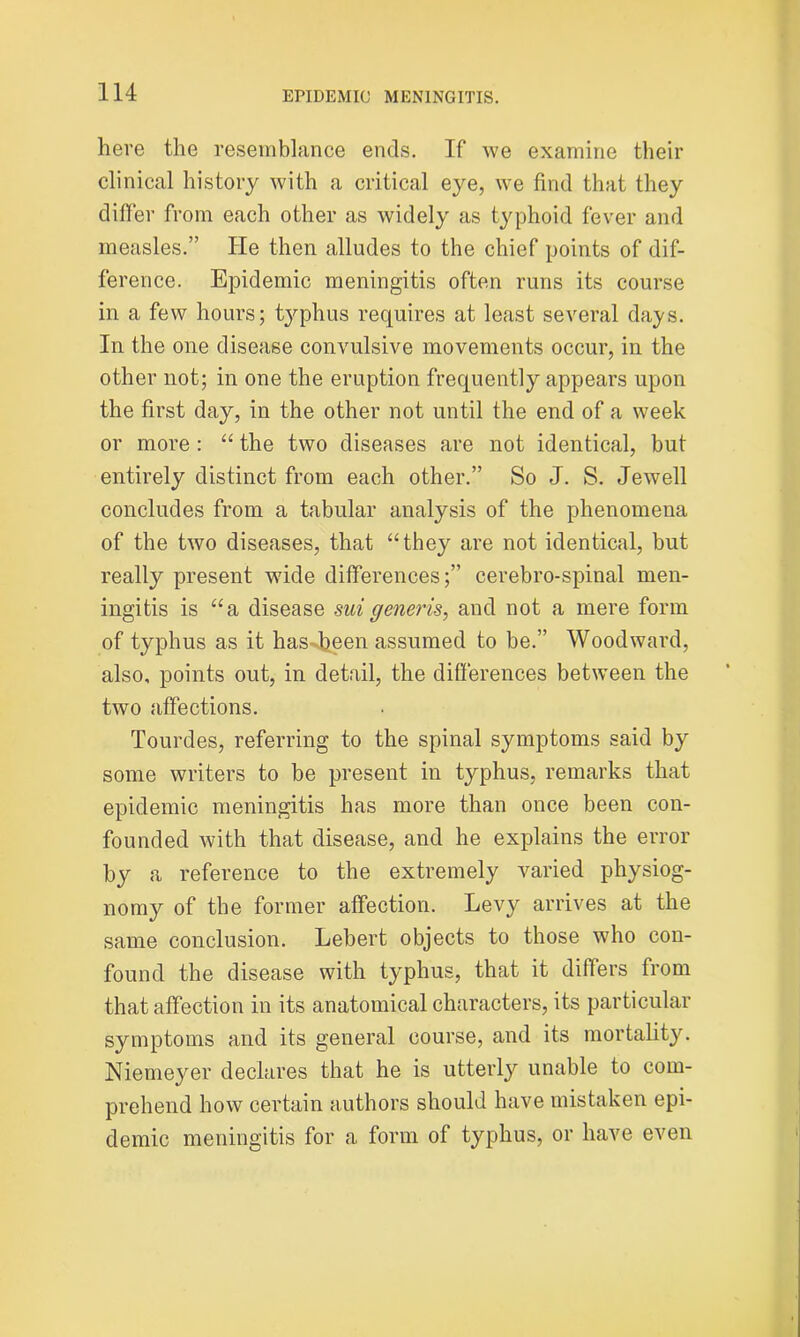 114 EPIDEMIC MENINGITIS.

here the resemblance ends. If we examine their clinical history with a critical eye, we find that they differ from each other as widely as typhoid fever and measles." He then alludes to the chief points of difference. Epidemic meningitis often runs its course in a few hours; typhus requires at least several days. In the one disease convulsive movements occur, in the other not; in one the eruption frequently appears upon the first day, in the other not until the end of a week or more: "the two diseases are not identical, but entirely distinct from each other." So J. S. Jewell concludes from a tabular analysis of the phenomena of the two diseases, that "they are not identical, but really present wide differences;" cerebro-spinal meningitis is "a disease sui generis, and not a mere form of typhus as it has been assumed to be." Woodward, also, points out, in detail, the differences between the two affections.

Tourdes, referring to the spinal symptoms said by some writers to be present in typhus, remarks that epidemic meningitis has more than once been confounded with that disease, and he explains the error by a reference to the extremely varied physiognomy of the former affection. Levy arrives at the same conclusion. Lebert objects to those who confound the disease with typhus, that it differs from that affection in its anatomical characters, its particular symptoms and its general course, and its mortality. Niemeyer declares that he is utterly unable to comprehend how certain authors should have mistaken epidemic meningitis for a form of typhus, or have even